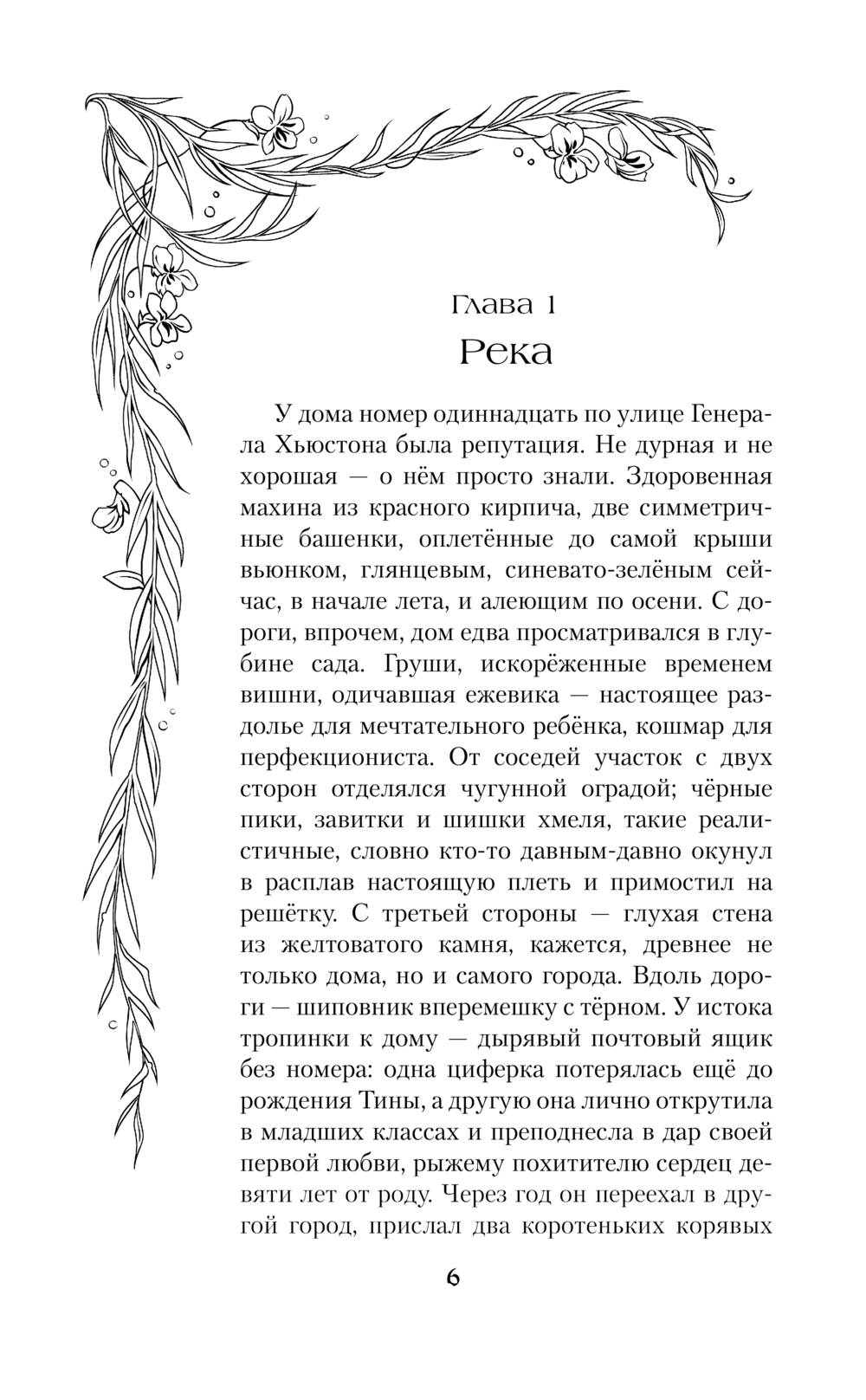 Глава 1
Река

У дома номер одиннадцать по улице Генерала Хьюстона была репутация. Не дурная и не хорошая — о нём просто знали. Здоровенная махина из красного кирпича, две симметричные башенки, оплетённые до самой крыши вьюнком, глянцевым, синевато-зелёным сейчас, в начале лета, и алеющим по осени. С дороги, впрочем, дом едва просматривался в глубине сада. Груши, искорёженные временем вишни, одичавшая ежевика — настоящее раздолье для мечтательного ребёнка, кошмар для перфекциониста. От соседей участок с двух сторон отделялся чугунной оградой; чёрные пики, завитки и шишки хмеля, такие реалистичные, словно кто-то давным-давно окунул в расплав настоящую плеть и примостил на решётку. С третьей стороны — глухая стена из желтоватого камня, кажется, древнее не только дома, но и самого города. Вдоль дороги — шиповник вперемешку с тёрном. У истока тропинки к дому — дырявый почтовый ящик без номера: одна циферка потерялась ещё до рождения Тины, а другую она лично открутила в младших классах и преподнесла в дар своей первой любви, рыжему похитителю сердец девяти лет от роду. Через год он переехал в другой город, прислал два коротеньких корявых

6